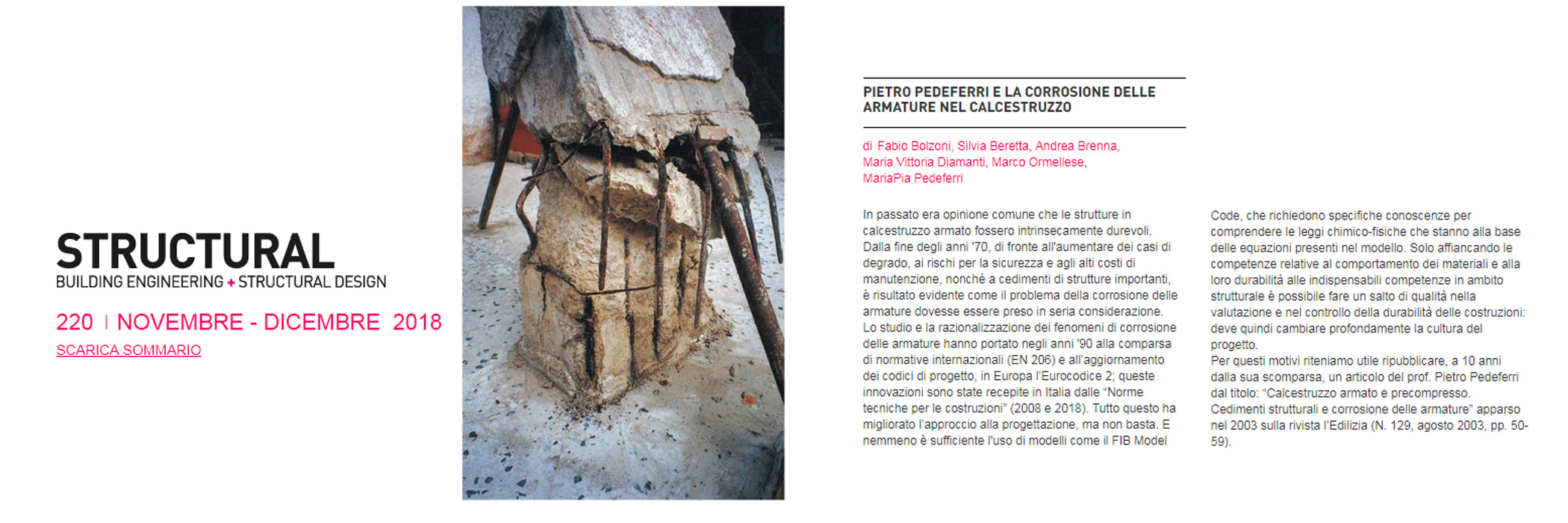 STRUCTURAL
BUILDING ENGINEERING + STRUCTURAL DESIGN

220 | NOVEMBRE - DICEMBRE 2018

SCARICA SOMMARIO

PIETRO PEDEFERRI E LA CORROSIONE DELLE ARMATURE NEL CALCESTRUZZO

di Fabio Bolzoni, Silvia Beretta, Andrea Brenna, Maria Vittoria Diamanti, Marco Ormellese, MariaPia Pedeferri

In passato era opinione comune che le strutture in calcestruzzo armato fossero intrinsecamente durevoli. Dalla fine degli anni '70, di fronte all'aumentare dei casi di degrado, ai rischi per la sicurezza e agli alti costi di manutenzione, nonché a cedimenti di strutture importanti, è risultato evidente come il problema della corrosione delle armature dovesse essere preso in seria considerazione. Lo studio e la razionalizzazione dei fenomeni di corrosione delle armature hanno portato negli anni '90 alla comparsa di normative internazionali (EN 206) e all'aggiornamento dei codici di progetto, in Europa l'Eurocodice 2; queste innovazioni sono state recepite in Italia dalle "Norme tecniche per le costruzioni" (2008 e 2018). Tutto questo ha migliorato l'approccio alla progettazione, ma non basta. E nemmeno è sufficiente l'uso di modelli come il FIB Model Code, che richiedono specifiche conoscenze per comprendere le leggi chimico-fisiche che stanno alla base delle equazioni presenti nel modello. Solo affiancando le competenze relative al comportamento dei materiali e alla loro durabilità alle indispensabili competenze in ambito strutturale è possibile fare un salto di qualità nella valutazione e nel controllo della durabilità delle costruzioni: deve quindi cambiare profondamente la cultura del progetto.
Per questi motivi riteniamo utile ripubblicare, a 10 anni dalla sua scomparsa, un articolo del prof. Pietro Pedeferri dal titolo: "Calcestruzzo armato e precompresso. Cedimenti strutturali e corrosione delle armature" apparso nel 2003 sulla rivista l'Edilizia (N. 129, agosto 2003, pp. 50-59).